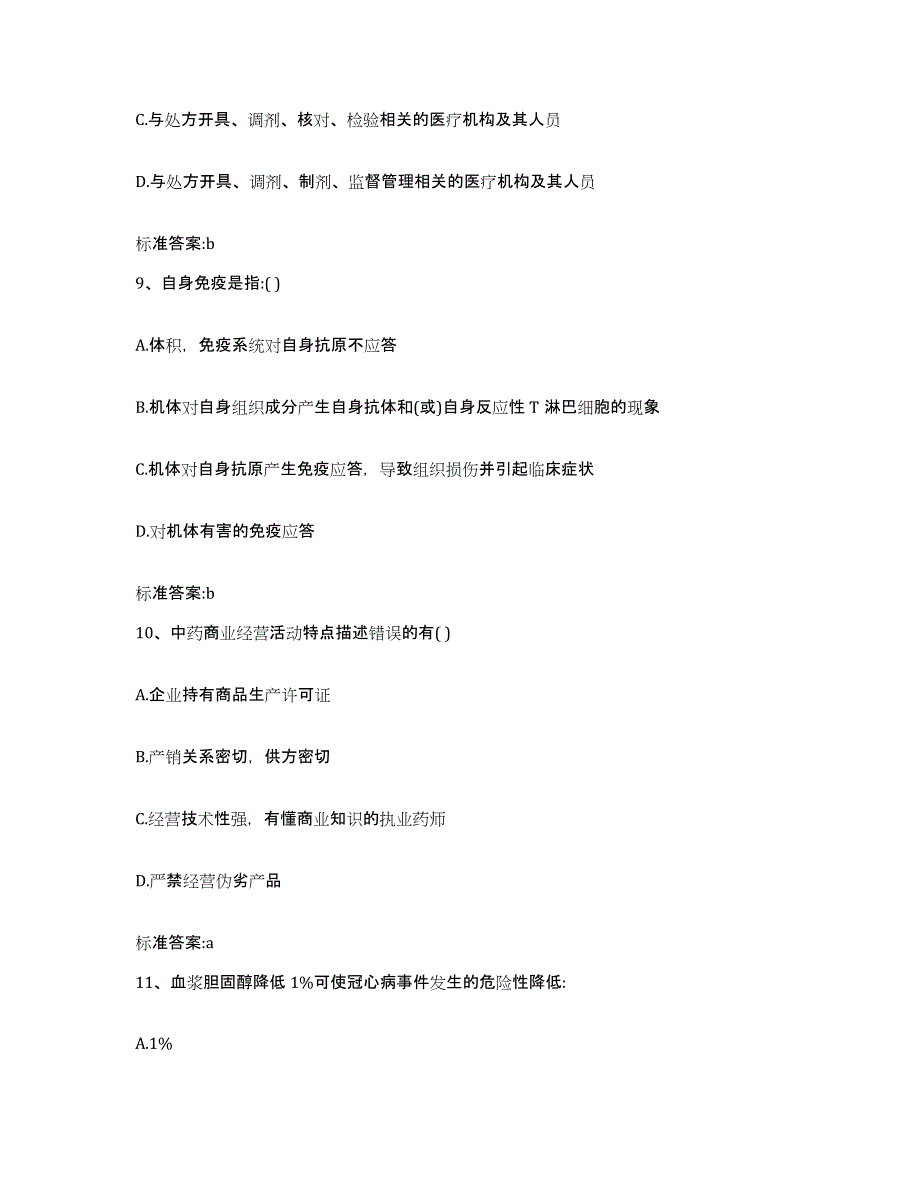 C.与处方开具、调剂、核对、检验相关的医疗机构及其人员

D.与处方开具、调剂、制剂、监督管理相关的医疗机构及其人员

标准答案:b

9、自身免疫是指:( )

A.体积，免疫系统对自身抗原不应答

B.机体对自身组织成分产生自身抗体和(或)自身反应性 T 淋巴细胞的现象

C.机体对自身抗原产生免疫应答，导致组织损伤并引起临床症状

D.对机体有害的免疫应答

标准答案:b

10、中药商业经营活动特点描述错误的有( )

A.企业持有商品生产许可证

B.产销关系密切，供方密切

C.经营技术性强，有懂商业知识的执业药师

D.严禁经营伪劣产品

标准答案:a

11、血浆胆固醇降低 1%可使冠心病事件发生的危险性降低:

A.1%